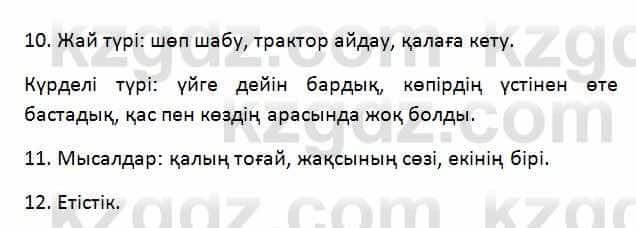 10. Жай түрі: шөп шабу, трактор айдау, қалаға кету.

Күрделі түрі: үйге дейін бардық, көпірдің үстінен өте бастадық, қас пен көздің арасында жоқ болды.

11. Мысалдар: қалың тоғай, жақсының сөзі, екінің бірі.

12. Етістік.

kzgdz.com kzgdz.com kzgdz.com kzgdz.com